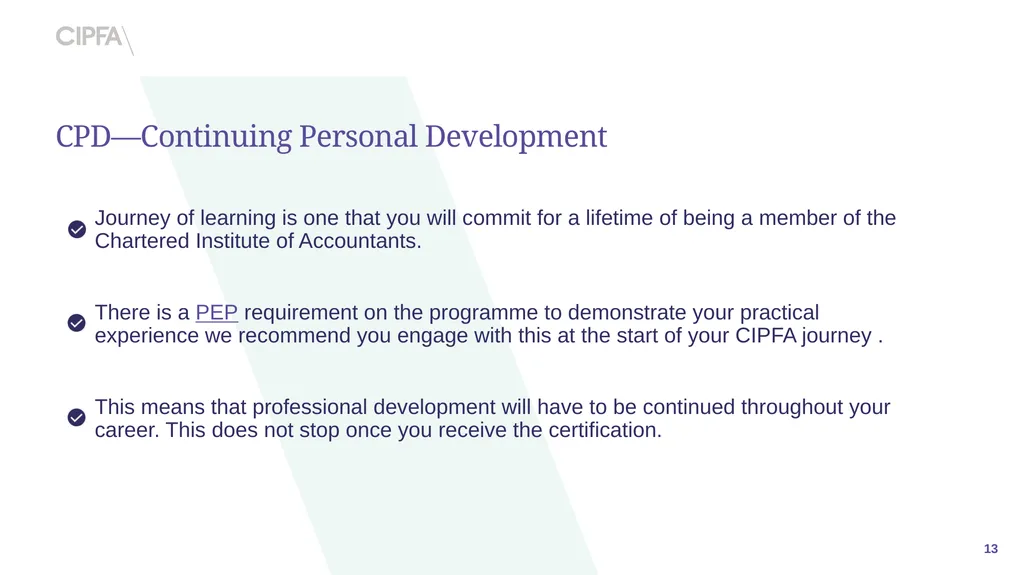 CIPFA

CPD—Continuing Personal Development

Journey of learning is one that you will commit for a lifetime of being a member of the Chartered Institute of Accountants.

There is a PEP requirement on the programme to demonstrate your practical experience we recommend you engage with this at the start of your CIPFA journey .

This means that professional development will have to be continued throughout your career. This does not stop once you receive the certification.

13